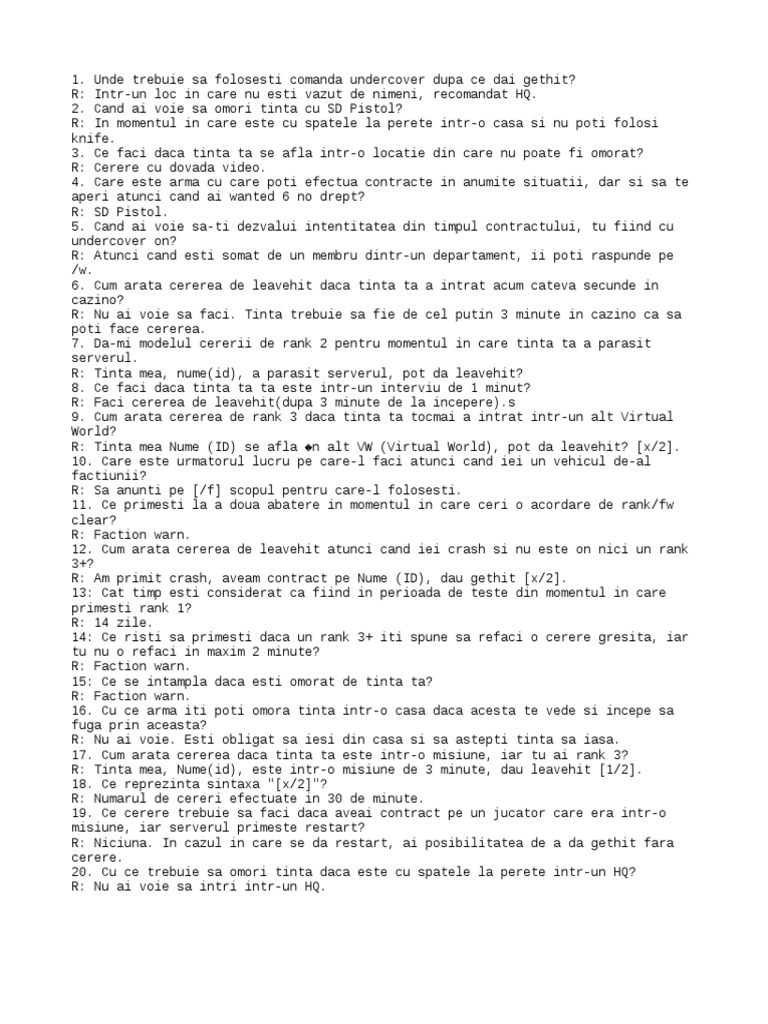 1. Unde trebuie sa folosesti comanda undercover dupa ce dai gethit?
R: Intr-un loc in care nu esti vazut de nimeni, recomandat HQ.
2. Cand ai voie sa omori tinta cu SD Pistol?
R: In momentul in care este cu spatele la perete intr-o casa si nu poti folosi knife.
3. Ce faci daca tinta ta se afla intr-o locatie din care nu poate fi omorat?
R: Cerere cu dovada video.
4. Care este arma cu care poti efectua contracte in anumite situatii, dar si sa te aperi atunci cand ai wanted 6 no drept?
R: SD Pistol.
5. Cand ai voie sa-ti dezvalui intentitatea din timpul contractului, tu fiind cu undercover on?
R: Atunci cand esti somat de un membru dintr-un departament, ii poti raspunde pe /w.
6. Cum arata cererea de leavehit daca tinta ta a intrat acum cateva secunde in cazino?
R: Nu ai voie sa faci. Tinta trebuie sa fie de cel putin 3 minute in cazino ca sa poti face cererea.
7. Da-mi modelul cererii de rank 2 pentru momentul in care tinta ta a parasit serverul.
R: Tinta mea, nume(id), a parasit serverul, pot da leavehit?
8. Ce faci daca tinta ta ta este intr-un interviu de 1 minut?
R: Faci cererea de leavehit(dupa 3 minute de la incepere).s
9. Cum arata cererea de rank 3 daca tinta ta tocmai a intrat intr-un alt Virtual World?
R: Tinta mea Nume (ID) se afla ◆n alt VW (Virtual World), pot da leavehit? [x/2].
10. Care este urmatorul lucru pe care-l faci atunci cand iei un vehicul de-al factiunii?
R: Sa anunti pe [/f] scopul pentru care-l folosesti.
11. Ce primesti la a doua abatere in momentul in care ceri o acordare de rank/fw clear?
R: Faction warn.
12. Cum arata cererea de leavehit atunci cand iei crash si nu este on nici un rank 3+?
R: Am primit crash, aveam contract pe Nume (ID), dau gethit [x/2].
13: Cat timp esti considerat ca fiind in perioada de teste din momentul in care primesti rank 1?
R: 14 zile.
14: Ce risti sa primesti daca un rank 3+ iti spune sa refaci o cerere gresita, iar tu nu o refaci in maxim 2 minute?
R: Faction warn.
15: Ce se intampla daca esti omorat de tinta ta?
R: Faction warn.
16. Cu ce arma iti poti omora tinta intr-o casa daca acesta te vede si incepe sa fuga prin aceasta?
R: Nu ai voie. Esti obligat sa iesi din casa si sa astepti tinta sa iasa.
17. Cum arata cererea daca tinta ta este intr-o misiune, iar tu ai rank 3?
R: Tinta mea, Nume(id), este intr-o misiune de 3 minute, dau leavehit [1/2].
18. Ce reprezinta sintaxa "[x/2]"?
R: Numarul de cereri efectuate in 30 de minute.
19. Ce cerere trebuie sa faci daca aveai contract pe un jucator care era intr-o misiune, iar serverul primeste restart?
R: Niciuna. In cazul in care se da restart, ai posibilitatea de a da gethit fara cerere.
20. Cu ce trebuie sa omori tinta daca este cu spatele la perete intr-un HQ?
R: Nu ai voie sa intri intr-un HQ.